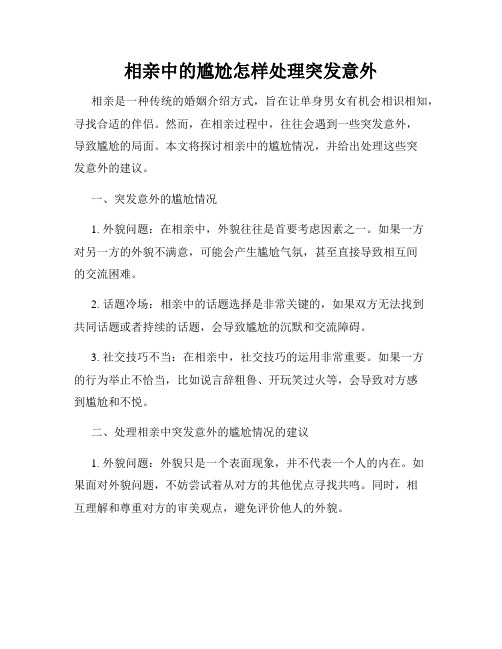 相亲中的尴尬怎样处理突发意外

相亲是一种传统的婚姻介绍方式，旨在让单身男女有机会相识相知，寻找合适的伴侣。然而，在相亲过程中，往往会遇到一些突发意外，导致尴尬的局面。本文将探讨相亲中的尴尬情况，并给出处理这些突发意外的建议。

一、突发意外的尴尬情况

1. 外貌问题：在相亲中，外貌往往是首要考虑因素之一。如果一方对另一方的外貌不满意，可能会产生尴尬气氛，甚至直接导致相互间的交流困难。

2. 话题冷场：相亲中的话题选择是非常关键的，如果双方无法找到共同话题或者持续的话题，会导致尴尬的沉默和交流障碍。

3. 社交技巧不当：在相亲中，社交技巧的运用非常重要。如果一方的行为举止不恰当，比如说言辞粗鲁、开玩笑过火等，会导致对方感到尴尬和不悦。

二、处理相亲中突发意外的尴尬情况的建议

1. 外貌问题：外貌只是一个表面现象，并不代表一个人的内在。如果面对外貌问题，不妨尝试着从对方的其他优点寻找共鸣。同时，相互理解和尊重对方的审美观点，避免评价他人的外貌。